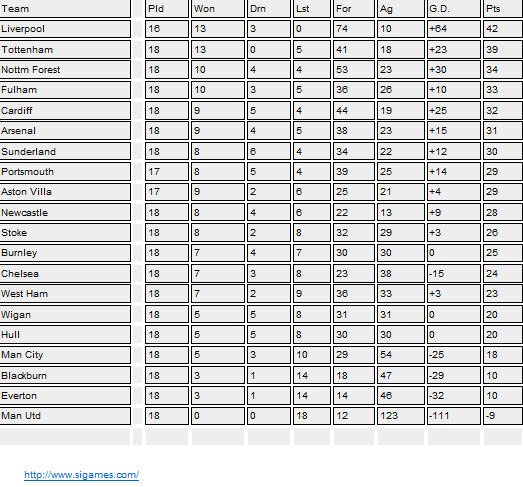 | Team | Pld | Won | Drn | Lst | For | Ag | G.D. | Pts |
|---|---|---|---|---|---|---|---|---|
| Liverpool | 16 | 13 | 3 | 0 | 74 | 10 | +64 | 42 |
| Tottenham | 18 | 13 | 0 | 5 | 41 | 18 | +23 | 39 |
| Nottm Forest | 18 | 10 | 4 | 4 | 53 | 23 | +30 | 34 |
| Fulham | 18 | 10 | 3 | 5 | 36 | 26 | +10 | 33 |
| Cardiff | 18 | 9 | 5 | 4 | 44 | 19 | +25 | 32 |
| Arsenal | 18 | 9 | 4 | 5 | 38 | 23 | +15 | 31 |
| Sunderland | 18 | 8 | 6 | 4 | 34 | 22 | +12 | 30 |
| Portsmouth | 17 | 8 | 5 | 4 | 39 | 25 | +14 | 29 |
| Aston Villa | 17 | 9 | 2 | 6 | 25 | 21 | +4 | 29 |
| Newcastle | 18 | 8 | 4 | 6 | 22 | 13 | +9 | 28 |
| Stoke | 18 | 8 | 2 | 8 | 32 | 29 | +3 | 26 |
| Burnley | 18 | 7 | 4 | 7 | 30 | 30 | 0 | 25 |
| Chelsea | 18 | 7 | 3 | 8 | 23 | 38 | -15 | 24 |
| West Ham | 18 | 7 | 2 | 9 | 36 | 33 | +3 | 23 |
| Wigan | 18 | 5 | 5 | 8 | 31 | 31 | 0 | 20 |
| Hull | 18 | 5 | 5 | 8 | 30 | 30 | 0 | 20 |
| Man City | 18 | 5 | 3 | 10 | 29 | 54 | -25 | 18 |
| Blackburn | 18 | 3 | 1 | 14 | 18 | 47 | -29 | 10 |
| Everton | 18 | 3 | 1 | 14 | 14 | 46 | -32 | 10 |
| Man Utd | 18 | 0 | 0 | 18 | 12 | 123 | -111 | -9 |

http://www.sigames.com/